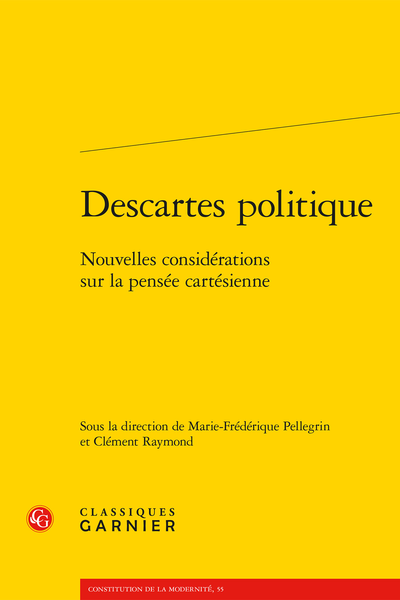 Descartes politique

Nouvelles considérations sur la pensée cartésienne

Sous la direction de Marie-Frédérique Pellegrin et Clément Raymond

CG

CLASSIQUES
GARNIER

CONSTITUTION DE LA MODERNITÉ, 55